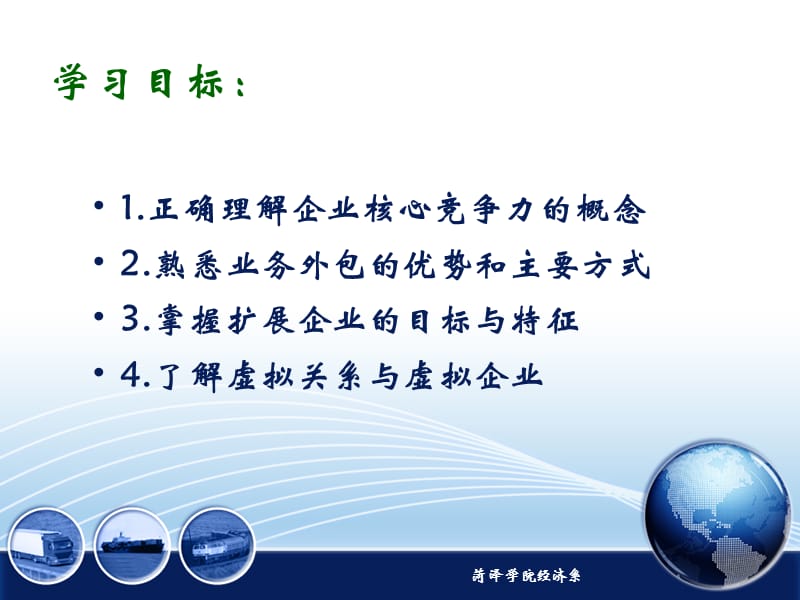 学习目标：

• 1.正确理解企业核心竞争力的概念
• 2.熟悉业务外包的优势和主要方式
• 3.掌握扩展企业的目标与特征
• 4.了解虚拟关系与虚拟企业

菏泽学院经济系